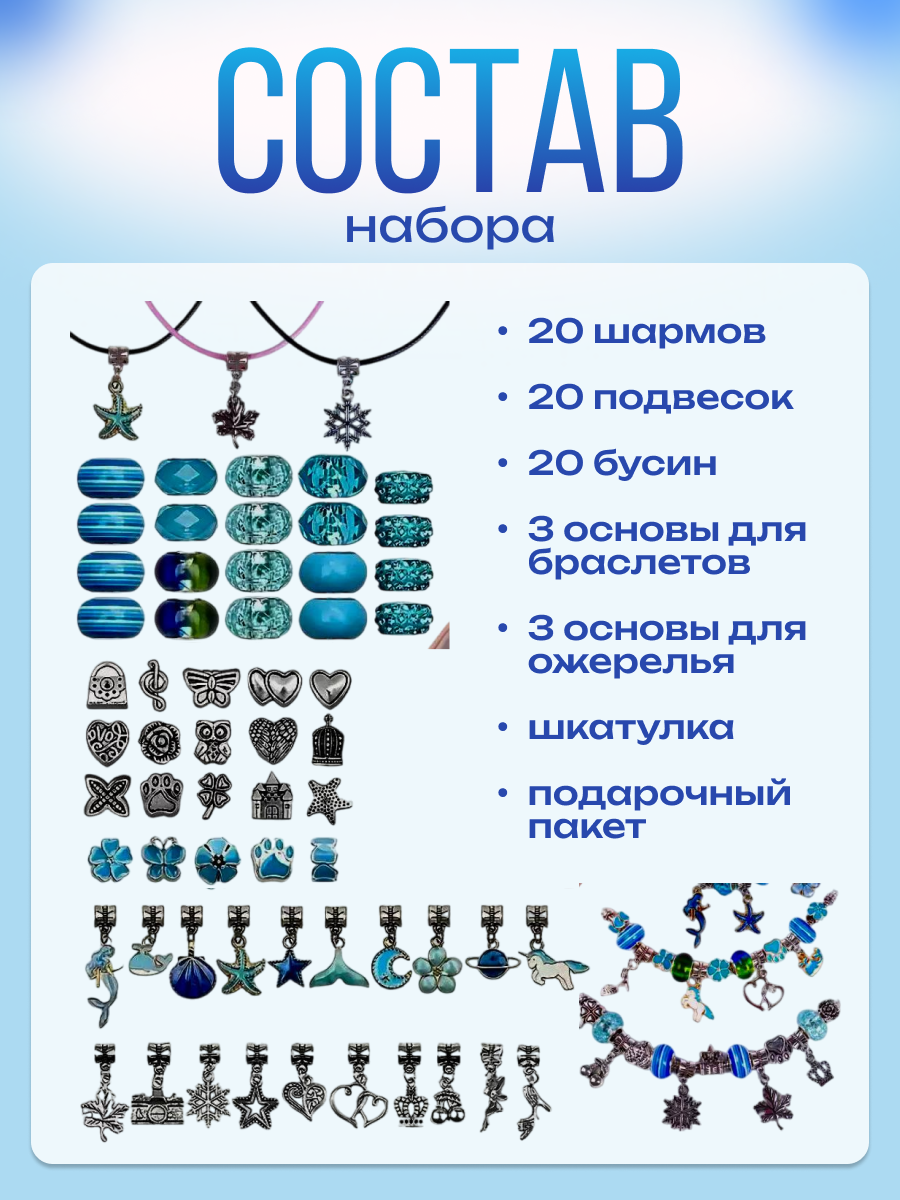 СОСТАВ
набора

• 20 шармов
• 20 подвесок
• 20 бусин
• 3 основы для браслетов
• 3 основы для ожерелья
• шкатулка
• подарочный пакет